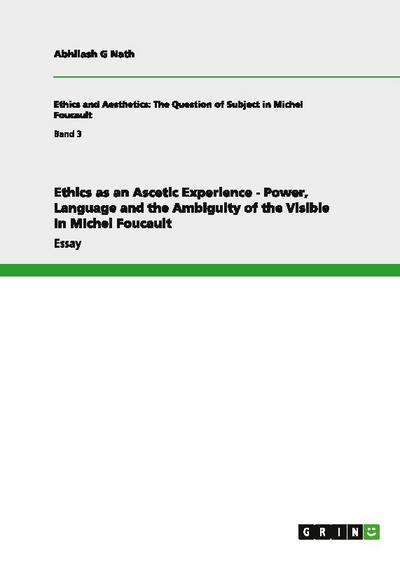 Abhilash G Nath

Ethics and Aesthetics: The Question of Subject in Michel Foucault

Band 3

Ethics as an Ascetic Experience - Power, Language and the Ambiguity of the Visible in Michel Foucault

Essay

GRIN